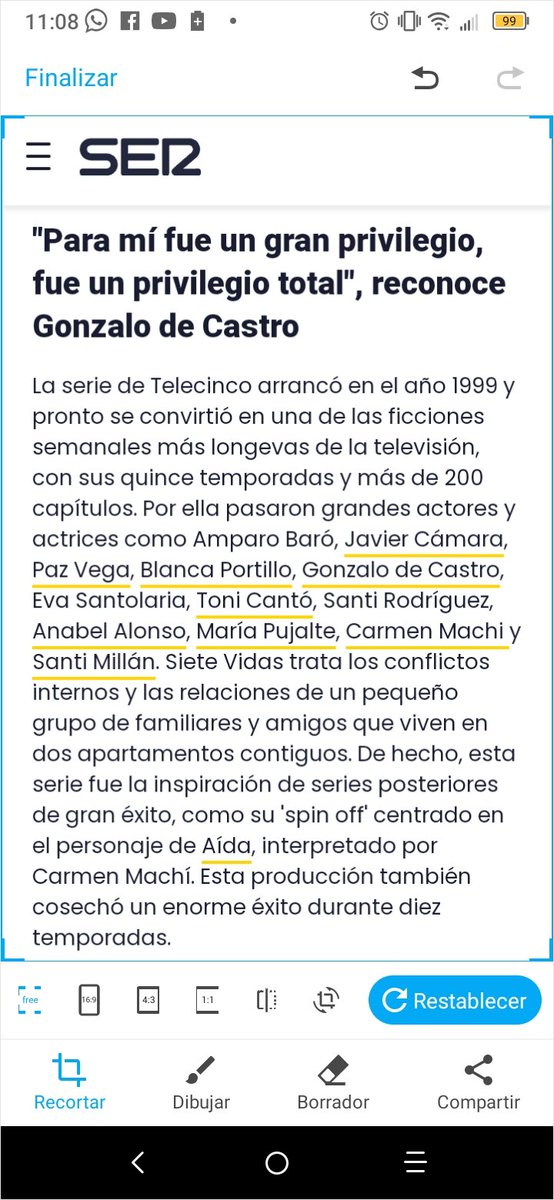 11:08

99

Finalizar

SER

"Para mí fue un gran privilegio, fue un privilegio total", reconoce Gonzalo de Castro

La serie de Telecinco arrancó en el año 1999 y pronto se convirtió en una de las ficciones semanales más longevas de la televisión, con sus quince temporadas y más de 200 capítulos. Por ella pasaron grandes actores y actrices como Amparo Baró, Javier Cámara, Paz Vega, Blanca Portillo, Gonzalo de Castro, Eva Santolaria, Toni Cantó, Santi Rodríguez, Anabel Alonso, María Pujalte, Carmen Machi y Santi Millán. Siete Vidas trata los conflictos internos y las relaciones de un pequeño grupo de familiares y amigos que viven en dos apartamentos contiguos. De hecho, esta serie fue la inspiración de series posteriores de gran éxito, como su 'spin off' centrado en el personaje de Aída, interpretado por Carmen Machí. Esta producción también cosechó un enorme éxito durante diez temporadas.

free 16:9 4:3 1:1 Restablecer

Recortar Dibujar Borrador Compartir